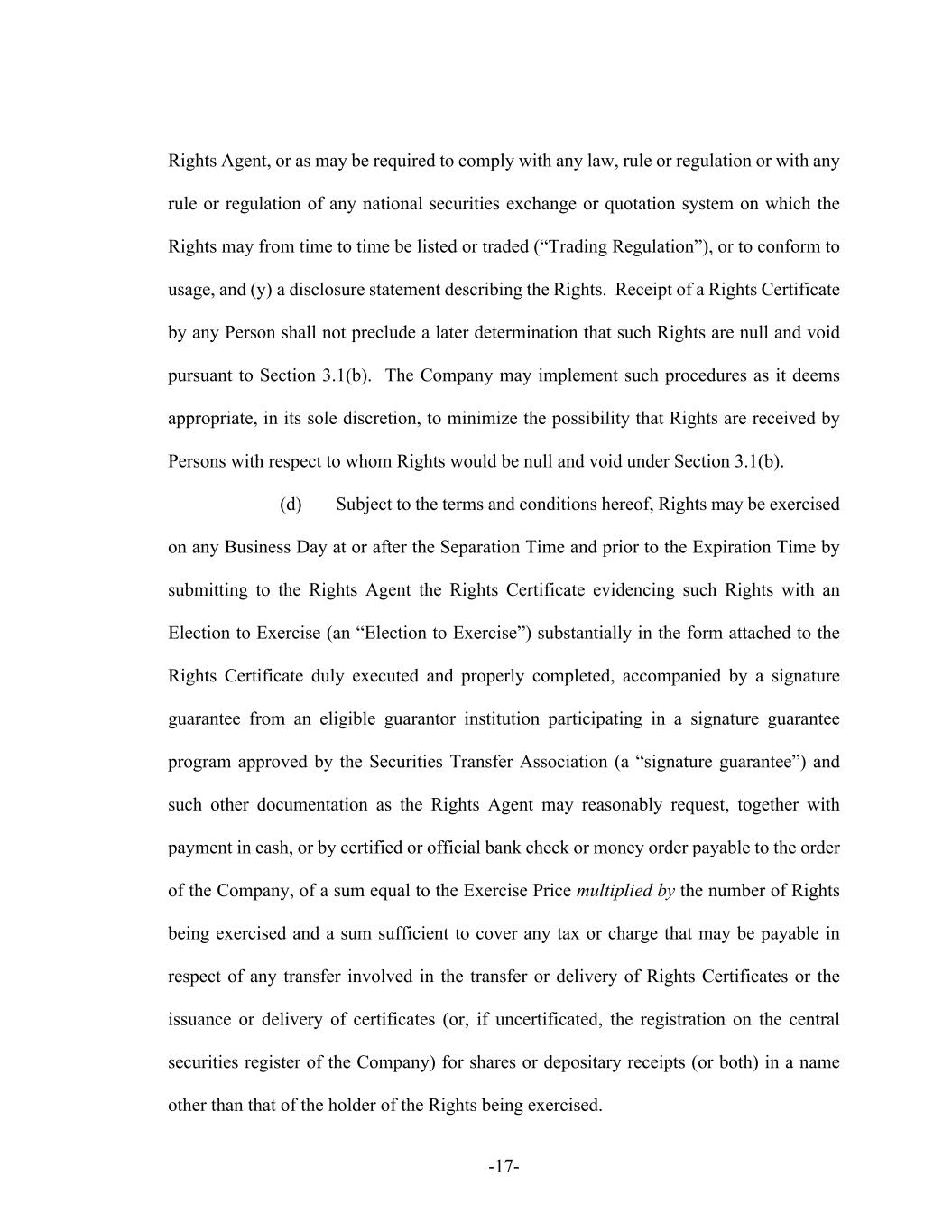 Rights Agent, or as may be required to comply with any law, rule or regulation or with any rule or regulation of any national securities exchange or quotation system on which the Rights may from time to time be listed or traded (“Trading Regulation”), or to conform to usage, and (y) a disclosure statement describing the Rights. Receipt of a Rights Certificate by any Person shall not preclude a later determination that such Rights are null and void pursuant to Section 3.1(b). The Company may implement such procedures as it deems appropriate, in its sole discretion, to minimize the possibility that Rights are received by Persons with respect to whom Rights would be null and void under Section 3.1(b).

(d) Subject to the terms and conditions hereof, Rights may be exercised on any Business Day at or after the Separation Time and prior to the Expiration Time by submitting to the Rights Agent the Rights Certificate evidencing such Rights with an Election to Exercise (an “Election to Exercise”) substantially in the form attached to the Rights Certificate duly executed and properly completed, accompanied by a signature guarantee from an eligible guarantor institution participating in a signature guarantee program approved by the Securities Transfer Association (a “signature guarantee”) and such other documentation as the Rights Agent may reasonably request, together with payment in cash, or by certified or official bank check or money order payable to the order of the Company, of a sum equal to the Exercise Price multiplied by the number of Rights being exercised and a sum sufficient to cover any tax or charge that may be payable in respect of any transfer involved in the transfer or delivery of Rights Certificates or the issuance or delivery of certificates (or, if uncertificated, the registration on the central securities register of the Company) for shares or depositary receipts (or both) in a name other than that of the holder of the Rights being exercised.

-17-